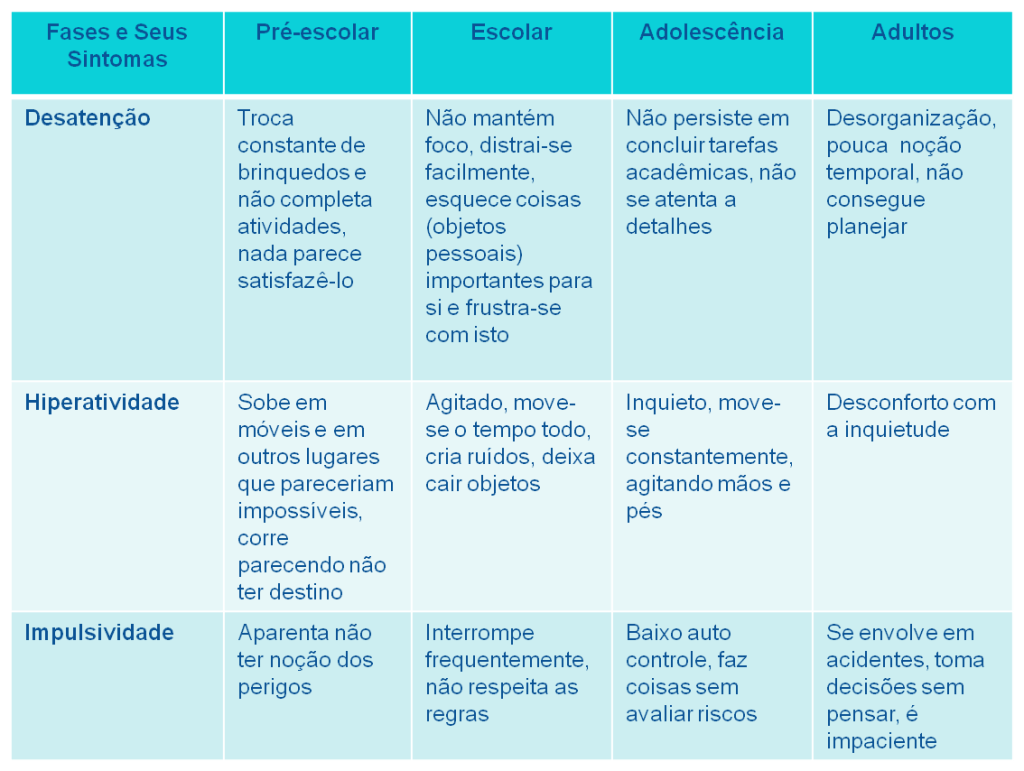 | Fases e Seus Sintomas | Pré-escolar | Escolar | Adolescência | Adultos |
|---|---|---|---|---|
| Desatenção | Troca constante de brinquedos e não completa atividades, nada parece satisfazê-lo | Não mantém foco, distrai-se facilmente, esquece coisas (objetos pessoais) importantes para si e frustra-se com isto | Não persiste em concluir tarefas acadêmicas, não se atenta a detalhes | Desorganização, pouca noção temporal, não consegue planejar |
| Hiperatividade | Sobe em móveis e em outros lugares que pareceriam impossíveis, corre parecendo não ter destino | Agitado, move-se o tempo todo, cria ruídos, deixa cair objetos | Inquieto, move-se constantemente, agitando mãos e pés | Desconforto com a inquietude |
| Impulsividade | Aparenta não ter noção dos perigos | Interrompe frequentemente, não respeita as regras | Baixo auto controle, faz coisas sem avaliar riscos | Se envolve em acidentes, toma decisões sem pensar, é impaciente |